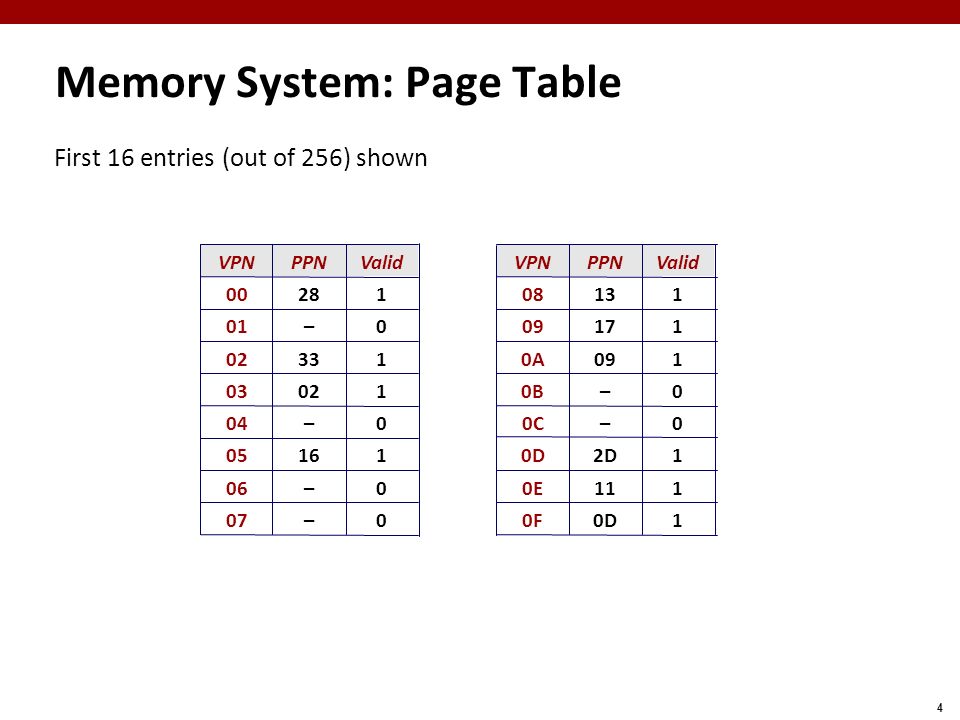 Memory System: Page Table

First 16 entries (out of 256) shown

| VPN | PPN | Valid |
|---|---|---|
| 00 | 28 | 1 |
| 01 | – | 0 |
| 02 | 33 | 1 |
| 03 | 02 | 1 |
| 04 | – | 0 |
| 05 | 16 | 1 |
| 06 | – | 0 |
| 07 | – | 0 |

| VPN | PPN | Valid |
|---|---|---|
| 08 | 13 | 1 |
| 09 | 17 | 1 |
| 0A | 09 | 1 |
| 0B | – | 0 |
| 0C | – | 0 |
| 0D | 2D | 1 |
| 0E | 11 | 1 |
| 0F | 0D | 1 |

4